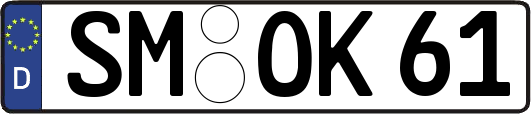 D
SM OK 61